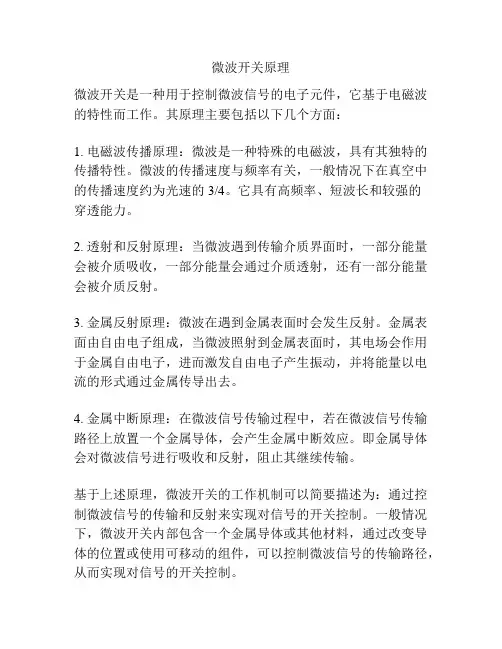 微波开关原理

微波开关是一种用于控制微波信号的电子元件，它基于电磁波的特性而工作。其原理主要包括以下几个方面：

1. 电磁波传播原理：微波是一种特殊的电磁波，具有其独特的传播特性。微波的传播速度与频率有关，一般情况下在真空中的传播速度约为光速的 3/4。它具有高频率、短波长和较强的穿透能力。

2. 透射和反射原理：当微波遇到传输介质界面时，一部分能量会被介质吸收，一部分能量会通过介质透射，还有一部分能量会被介质反射。

3. 金属反射原理：微波在遇到金属表面时会发生反射。金属表面由自由电子组成，当微波照射到金属表面时，其电场会作用于金属自由电子，进而激发自由电子产生振动，并将能量以电流的形式通过金属传导出去。

4. 金属中断原理：在微波信号传输过程中，若在微波信号传输路径上放置一个金属导体，会产生金属中断效应。即金属导体会对微波信号进行吸收和反射，阻止其继续传输。

基于上述原理，微波开关的工作机制可以简要描述为：通过控制微波信号的传输和反射来实现对信号的开关控制。一般情况下，微波开关内部包含一个金属导体或其他材料，通过改变导体的位置或使用可移动的组件，可以控制微波信号的传输路径，从而实现对信号的开关控制。